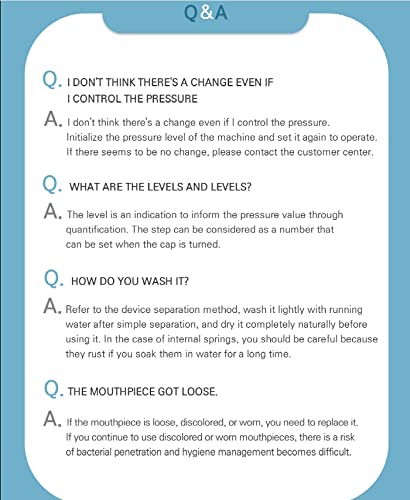 Q&A

Q. I DON'T THINK THERE'S A CHANGE EVEN IF I CONTROL THE PRESSURE

A. I don't think there's a change even if I control the pressure. Initialize the pressure level of the machine and set it again to operate. If there seems to be no change, please contact the customer center.

Q. WHAT ARE THE LEVELS AND LEVELS?

A. The level is an indication to inform the pressure value through quantification. The step can be considered as a number that can be set when the cap is turned.

Q. HOW DO YOU WASH IT?

A. Refer to the device separation method, wash it lightly with running water after simple separation, and dry it completely naturally before using it. In the case of internal springs, you should be careful because they rust if you soak them in water for a long time.

Q. THE MOUTHPIECE GOT LOOSE.

A. If the mouthpiece is loose, discolored, or worn, you need to replace it. If you continue to use discolored or worn mouthpieces, there is a risk of bacterial penetration and hygiene management becomes difficult.